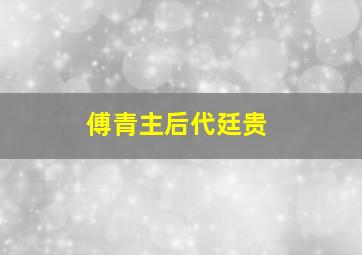 傅青主后代廷贵